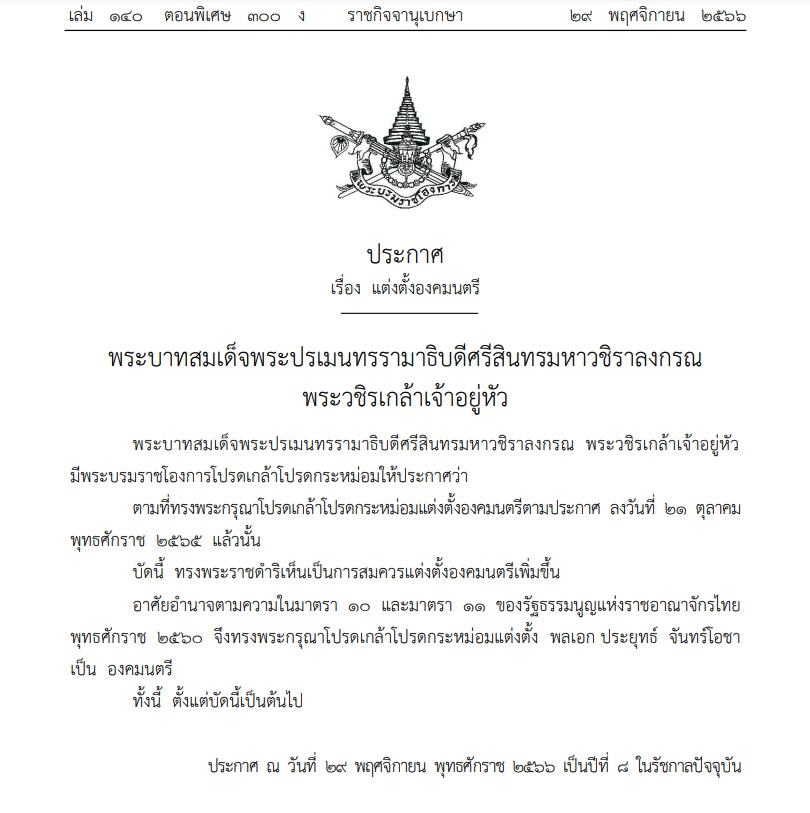 เล่ม ๑๔๐ ตอนพิเศษ ๓๐๐ ง ราชกิจจานุเบกษา ๒๙ พฤศจิกายน ๒๕๖๖

พระบรมราชโองการ

ประกาศ
เรื่อง แต่งตั้งองคมนตรี

พระบาทสมเด็จพระปรเมนทรรามาธิบดีศรีสินทรมหาวชิราลงกรณ
พระวชิรเกล้าเจ้าอยู่หัว

พระบาทสมเด็จพระปรเมนทรรามาธิบดีศรีสินทรมหาวชิราลงกรณ พระวชิรเกล้าเจ้าอยู่หัว มีพระบรมราชโองการโปรดเกล้าโปรดกระหม่อมให้ประกาศว่า

ตามที่ทรงพระกรุณาโปรดเกล้าโปรดกระหม่อมแต่งตั้งองคมนตรีตามประกาศ ลงวันที่ ๒๑ ตุลาคม พุทธศักราช ๒๕๖๕ แล้วนั้น

บัดนี้ ทรงพระราชดำริเห็นเป็นการสมควรแต่งตั้งองคมนตรีเพิ่มขึ้น

อาศัยอำนาจตามความในมาตรา ๑๐ และมาตรา ๑๑ ของรัฐธรรมนูญแห่งราชอาณาจักรไทย พุทธศักราช ๒๕๖๐ จึงทรงพระกรุณาโปรดเกล้าโปรดกระหม่อมแต่งตั้ง พลเอก ประยุทธ์ จันทร์โอชา เป็น องคมนตรี

ทั้งนี้ ตั้งแต่บัดนี้เป็นต้นไป

ประกาศ ณ วันที่ ๒๙ พฤศจิกายน พุทธศักราช ๒๕๖๖ เป็นปีที่ ๘ ในรัชกาลปัจจุบัน